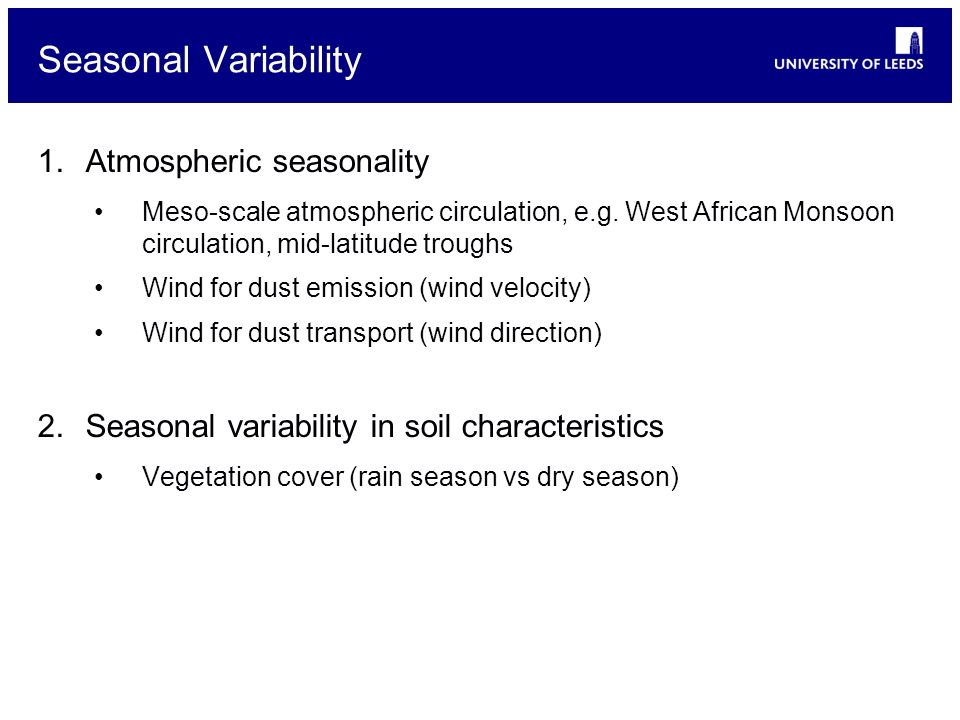 Seasonal Variability

UNIVERSITY OF LEEDS

1. Atmospheric seasonality

• Meso-scale atmospheric circulation, e.g. West African Monsoon circulation, mid-latitude troughs

• Wind for dust emission (wind velocity)

• Wind for dust transport (wind direction)

2. Seasonal variability in soil characteristics

• Vegetation cover (rain season vs dry season)